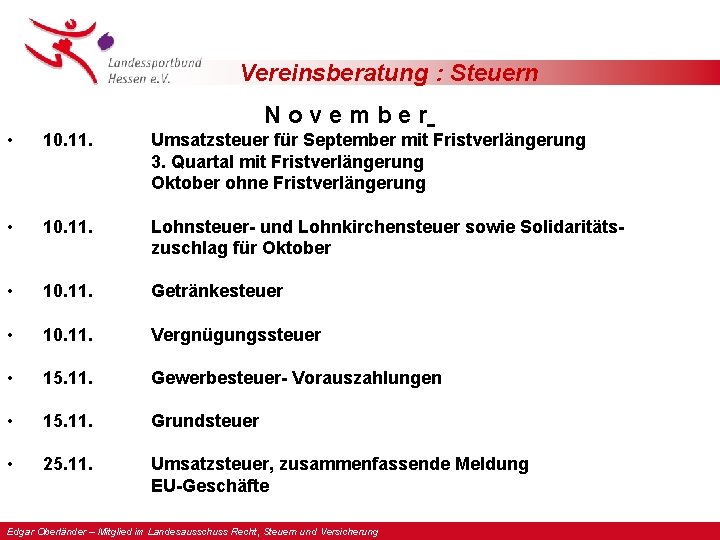 Landessportbund Hessen e.V.

Vereinsberatung : Steuern

N o v e m b e r

• 10.11. Umsatzsteuer für September mit Fristverlängerung
3. Quartal mit Fristverlängerung
Oktober ohne Fristverlängerung

• 10.11. Lohnsteuer- und Lohnkirchensteuer sowie Solidaritätszuschlag für Oktober

• 10.11. Getränkesteuer

• 10.11. Vergnügungssteuer

• 15.11. Gewerbesteuer- Vorauszahlungen

• 15.11. Grundsteuer

• 25.11. Umsatzsteuer, zusammenfassende Meldung
EU-Geschäfte

Edgar Oberländer – Mitglied im Landesausschuss Recht, Steuern und Versicherung